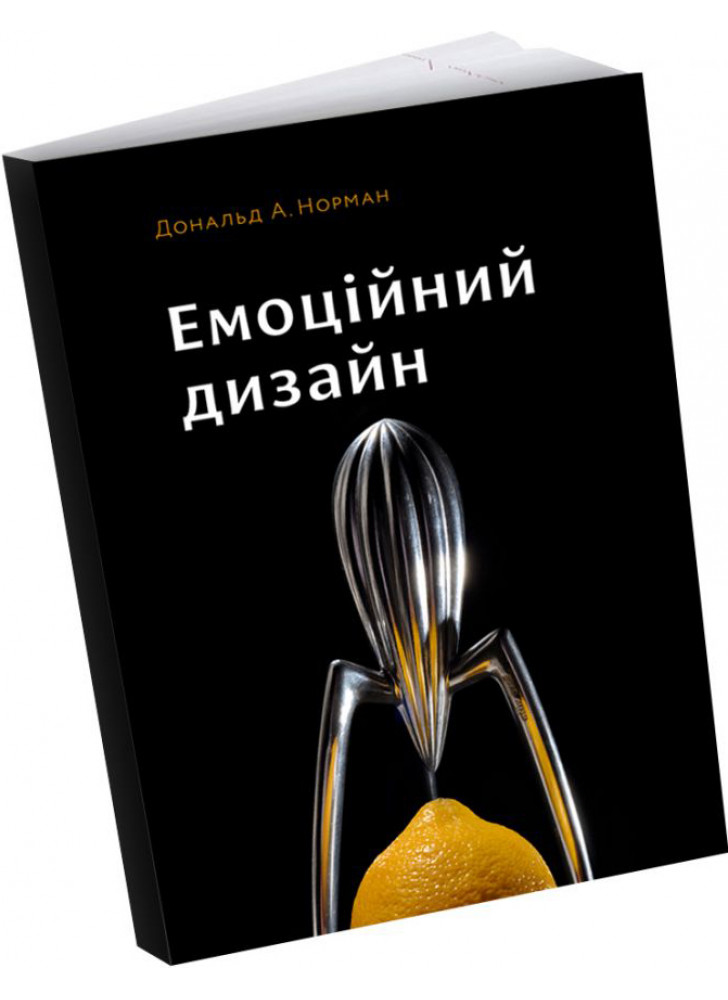 Дональд А. Норман

Емоційний дизайн